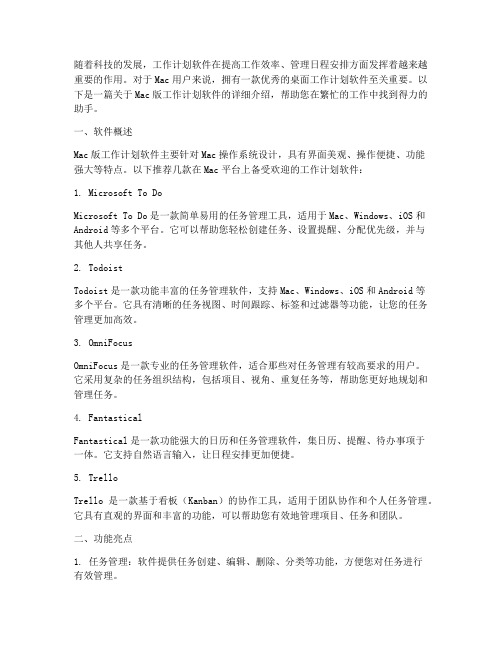 随着科技的发展，工作计划软件在提高工作效率、管理日程安排方面发挥着越来越重要的作用。对于Mac用户来说，拥有一款优秀的桌面工作计划软件至关重要。以下是一篇关于Mac版工作计划软件的详细介绍，帮助您在繁忙的工作中找到得力的助手。

一、软件概述

Mac版工作计划软件主要针对Mac操作系统设计，具有界面美观、操作便捷、功能强大等特点。以下推荐几款在Mac平台上备受欢迎的工作计划软件：

1. Microsoft To Do

Microsoft To Do是一款简单易用的任务管理工具，适用于Mac、Windows、iOS和Android等多个平台。它可以帮助您轻松创建任务、设置提醒、分配优先级，并与其他人共享任务。

2. Todoist

Todoist是一款功能丰富的任务管理软件，支持Mac、Windows、iOS和Android等多个平台。它具有清晰的任务视图、时间跟踪、标签和过滤器等功能，让您的任务管理更加高效。

3. OmniFocus

OmniFocus是一款专业的任务管理软件，适合那些对任务管理有较高要求的用户。它采用复杂的任务组织结构，包括项目、视角、重复任务等，帮助您更好地规划和管理任务。

4. Fantastical

Fantastical是一款功能强大的日历和任务管理软件，集日历、提醒、待办事项于一体。它支持自然语言输入，让日程安排更加便捷。

5. Trello

Trello 是一款基于看板（Kanban）的协作工具，适用于团队协作和个人任务管理。它具有直观的界面和丰富的功能，可以帮助您有效地管理项目、任务和团队。

二、功能亮点

1. 任务管理：软件提供任务创建、编辑、删除、分类等功能，方便您对任务进行有效管理。